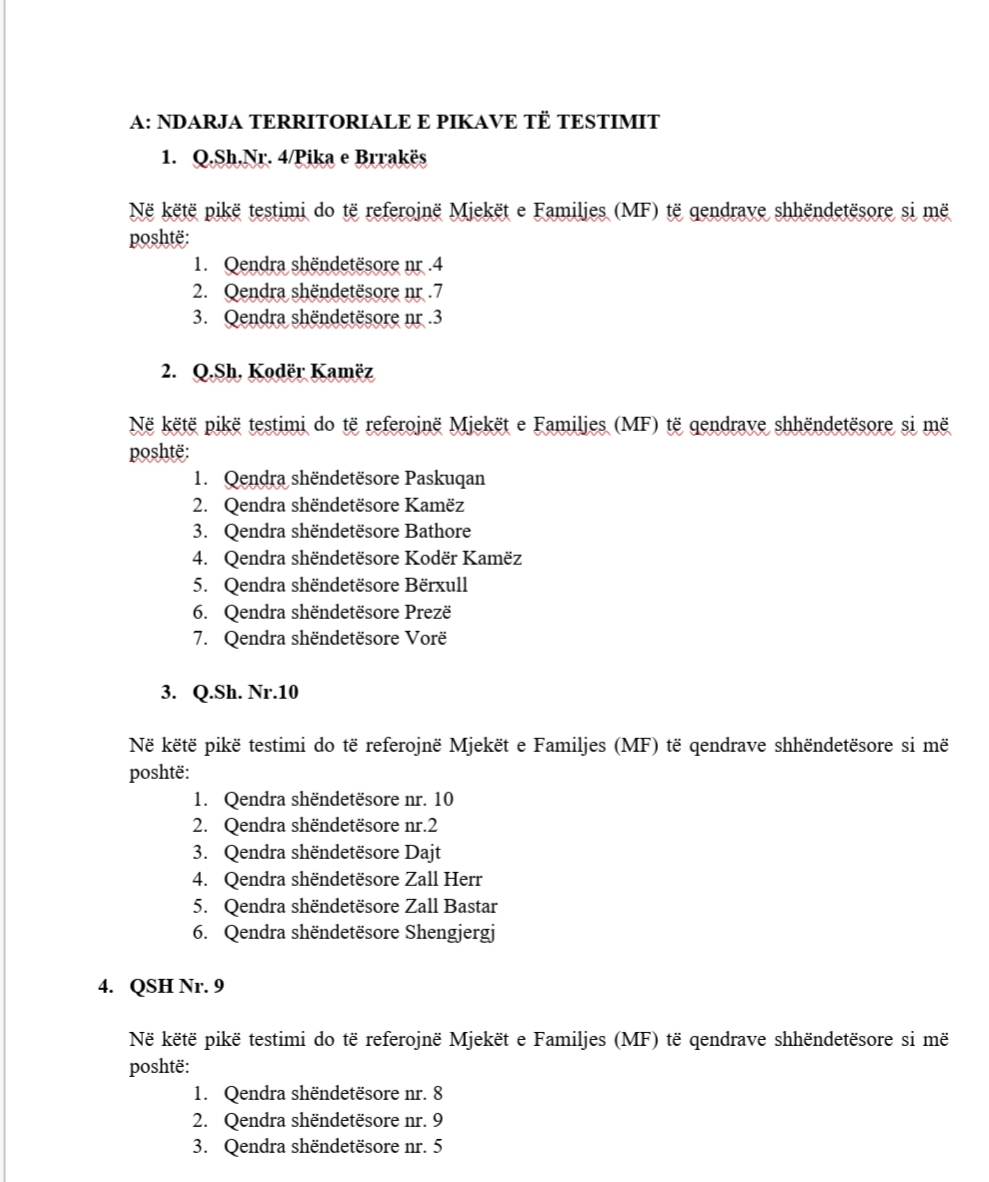 A: NDARJA TERRITORIALE E PIKAVE TË TESTIMIT

1. Q.Sh.Nr. 4/Pika e Brrakës

Në këtë pikë testimi do të referojnë Mjekët e Familjes (MF) të qendrave shhëndetësore si më poshtë:
1. Qendra shëndetësore nr .4
2. Qendra shëndetësore nr .7
3. Qendra shëndetësore nr .3

2. Q.Sh. Kodër Kamëz

Në këtë pikë testimi do të referojnë Mjekët e Familjes (MF) të qendrave shhëndetësore si më poshtë:
1. Qendra shëndetësore Paskuqan
2. Qendra shëndetësore Kamëz
3. Qendra shëndetësore Bathore
4. Qendra shëndetësore Kodër Kamëz
5. Qendra shëndetësore Bërxull
6. Qendra shëndetësore Prezë
7. Qendra shëndetësore Vorë

3. Q.Sh. Nr.10

Në këtë pikë testimi do të referojnë Mjekët e Familjes (MF) të qendrave shhëndetësore si më poshtë:
1. Qendra shëndetësore nr. 10
2. Qendra shëndetësore nr.2
3. Qendra shëndetësore Dajt
4. Qendra shëndetësore Zall Herr
5. Qendra shëndetësore Zall Bastar
6. Qendra shëndetësore Shengjergj

4. QSH Nr. 9

Në këtë pikë testimi do të referojnë Mjekët e Familjes (MF) të qendrave shhëndetësore si më poshtë:
1. Qendra shëndetësore nr. 8
2. Qendra shëndetësore nr. 9
3. Qendra shëndetësore nr. 5